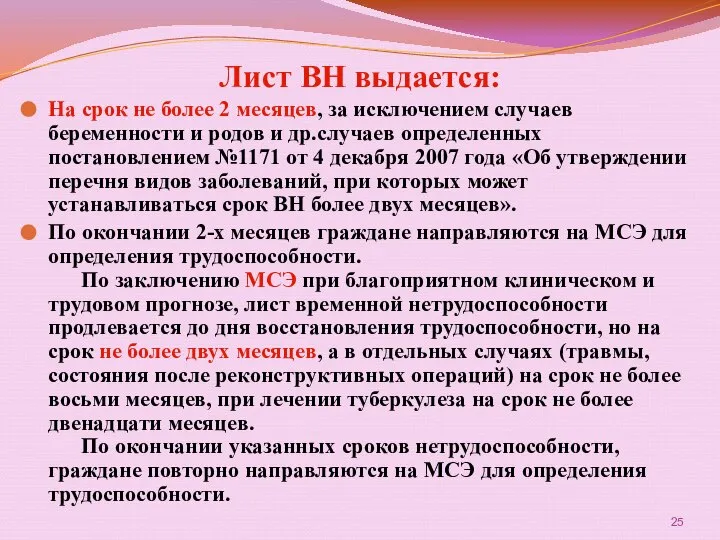 Лист ВН выдается:

На срок не более 2 месяцев, за исключением случаев беременности и родов и др.случаев определенных постановлением №1171 от 4 декабря 2007 года «Об утверждении перечня видов заболеваний, при которых может устанавливаться срок ВН более двух месяцев».

По окончании 2-х месяцев граждане направляются на МСЭ для определения трудоспособности.

По заключению МСЭ при благоприятном клиническом и трудовом прогнозе, лист временной нетрудоспособности продлевается до дня восстановления трудоспособности, но на срок не более двух месяцев, а в отдельных случаях (травмы, состояния после реконструктивных операций) на срок не более восьми месяцев, при лечении туберкулеза на срок не более двенадцати месяцев.

По окончании указанных сроков нетрудоспособности, граждане повторно направляются на МСЭ для определения трудоспособности.

25